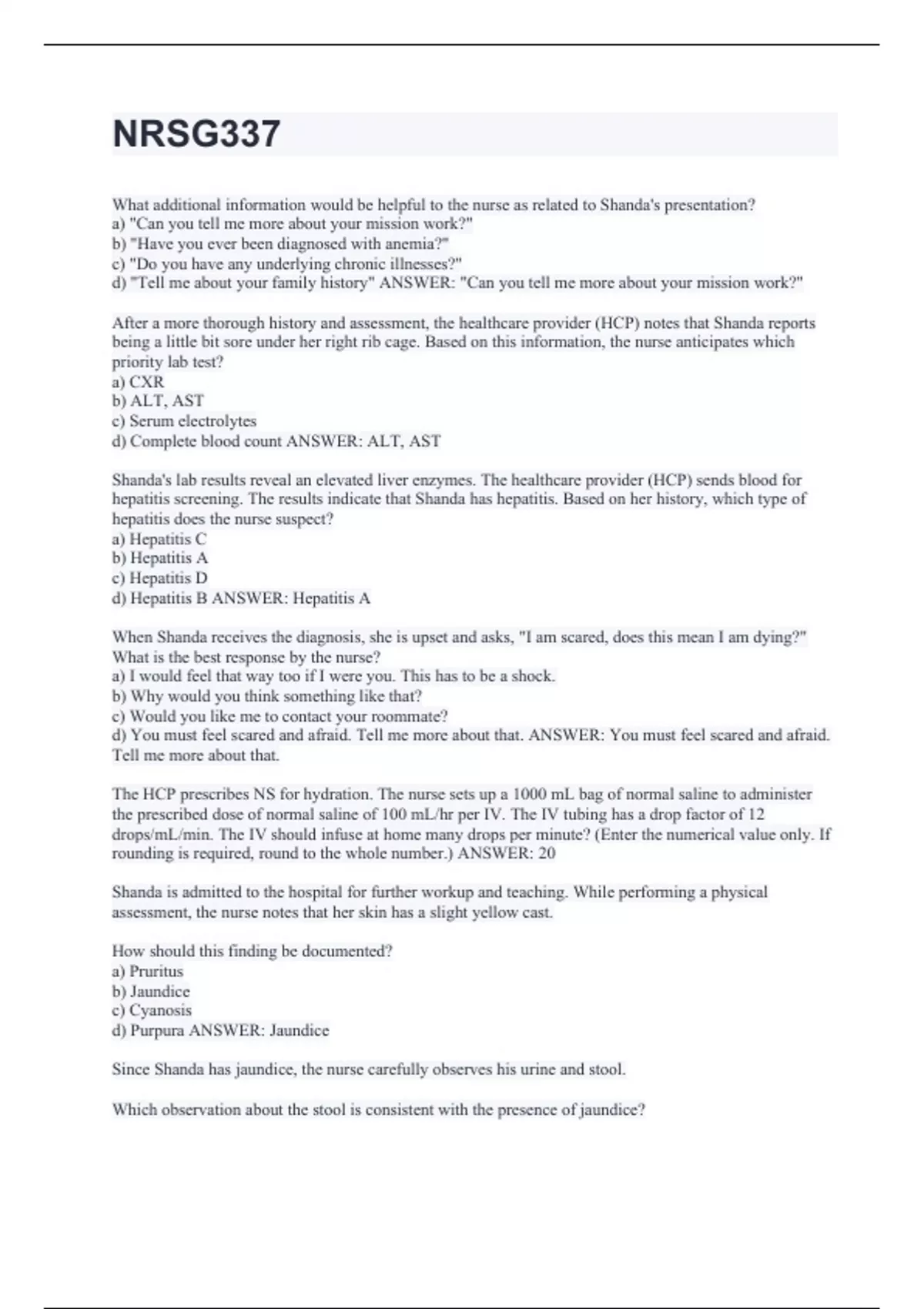 NRSG337

What additional information would be helpful to the nurse as related to Shanda's presentation?
a) "Can you tell me more about your mission work?"
b) "Have you ever been diagnosed with anemia?"
c) "Do you have any underlying chronic illnesses?"
d) "Tell me about your family history" ANSWER: "Can you tell me more about your mission work?"

After a more thorough history and assessment, the healthcare provider (HCP) notes that Shanda reports being a little bit sore under her right rib cage. Based on this information, the nurse anticipates which priority lab test?
a) CXR
b) ALT, AST
c) Serum electrolytes
d) Complete blood count ANSWER: ALT, AST

Shanda's lab results reveal an elevated liver enzymes. The healthcare provider (HCP) sends blood for hepatitis screening. The results indicate that Shanda has hepatitis. Based on her history, which type of hepatitis does the nurse suspect?
a) Hepatitis C
b) Hepatitis A
c) Hepatitis D
d) Hepatitis B ANSWER: Hepatitis A

When Shanda receives the diagnosis, she is upset and asks, "I am scared, does this mean I am dying?" What is the best response by the nurse?
a) I would feel that way too if I were you. This has to be a shock.
b) Why would you think something like that?
c) Would you like me to contact your roommate?
d) You must feel scared and afraid. Tell me more about that. ANSWER: You must feel scared and afraid. Tell me more about that.

The HCP prescribes NS for hydration. The nurse sets up a 1000 mL bag of normal saline to administer the prescribed dose of normal saline of 100 mL/hr per IV. The IV tubing has a drop factor of 12 drops/mL/min. The IV should infuse at home many drops per minute? (Enter the numerical value only. If rounding is required, round to the whole number.) ANSWER: 20

Shanda is admitted to the hospital for further workup and teaching. While performing a physical assessment, the nurse notes that her skin has a slight yellow cast.

How should this finding be documented?
a) Pruritus
b) Jaundice
c) Cyanosis
d) Purpura ANSWER: Jaundice

Since Shanda has jaundice, the nurse carefully observes his urine and stool.

Which observation about the stool is consistent with the presence of jaundice?